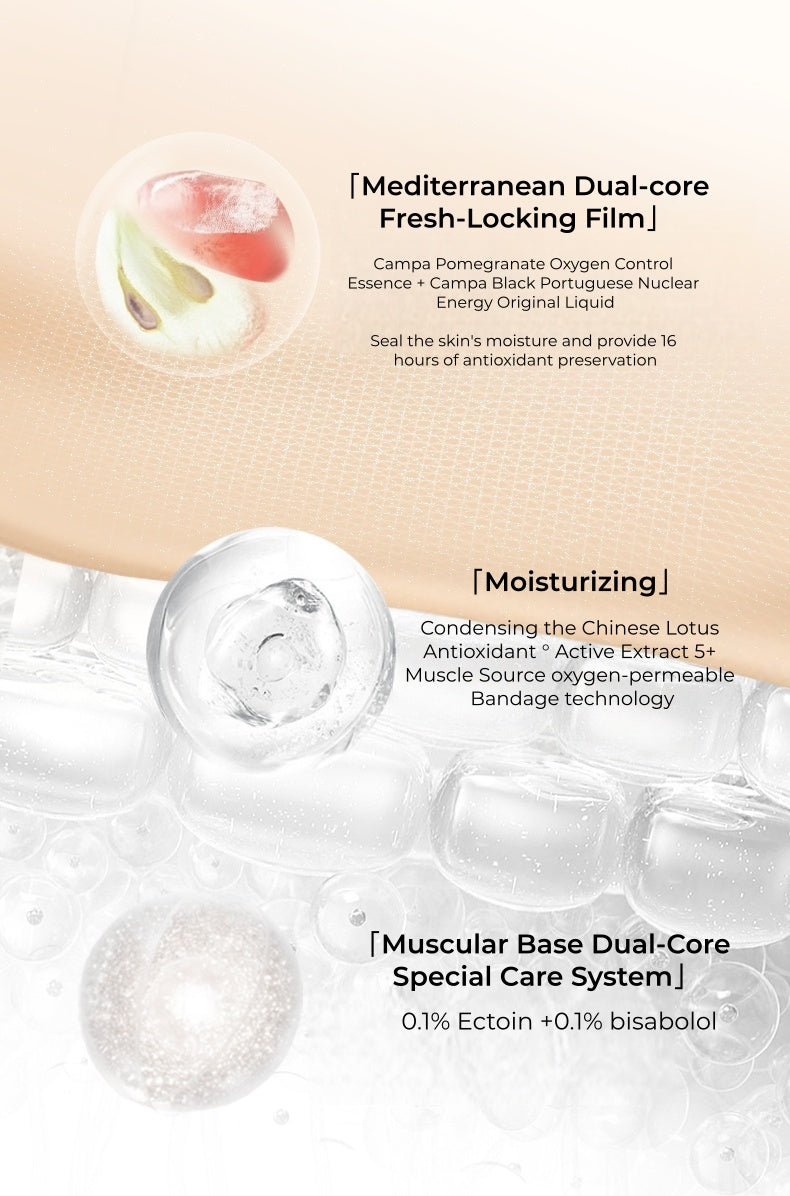 「Mediterranean Dual-core Fresh-Locking Film」

Campa Pomegranate Oxygen Control Essence + Campa Black Portuguese Nuclear Energy Original Liquid

Seal the skin's moisture and provide 16 hours of antioxidant preservation

「Moisturizing」

Condensing the Chinese Lotus Antioxidant ° Active Extract 5+ Muscle Source oxygen-permeable Bandage technology

「Muscular Base Dual-Core Special Care System」

0.1% Ectoin +0.1% bisabolol